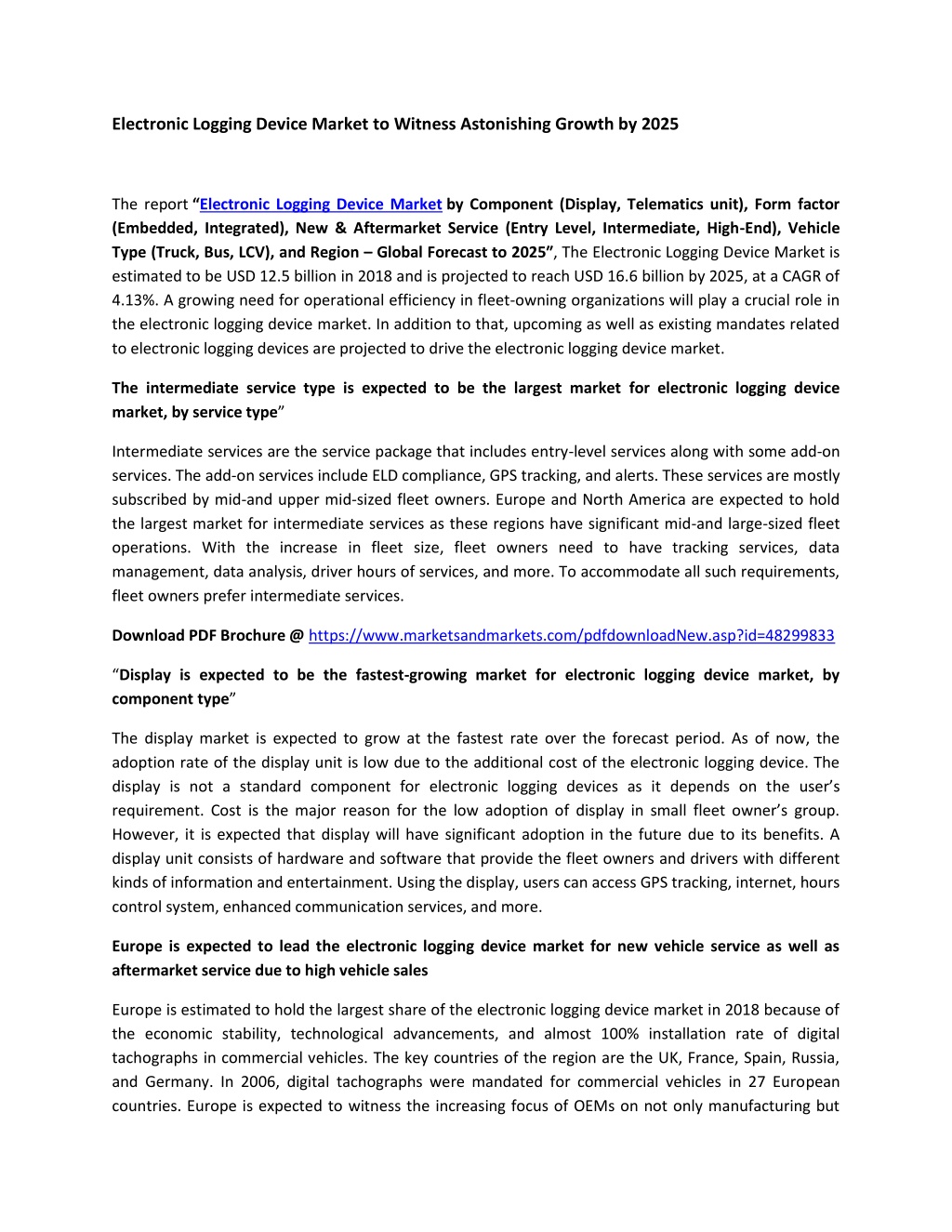 Electronic Logging Device Market to Witness Astonishing Growth by 2025

The report “Electronic Logging Device Market by Component (Display, Telematics unit), Form factor (Embedded, Integrated), New & Aftermarket Service (Entry Level, Intermediate, High-End), Vehicle Type (Truck, Bus, LCV), and Region – Global Forecast to 2025”, The Electronic Logging Device Market is estimated to be USD 12.5 billion in 2018 and is projected to reach USD 16.6 billion by 2025, at a CAGR of 4.13%. A growing need for operational efficiency in fleet-owning organizations will play a crucial role in the electronic logging device market. In addition to that, upcoming as well as existing mandates related to electronic logging devices are projected to drive the electronic logging device market.

The intermediate service type is expected to be the largest market for electronic logging device market, by service type”

Intermediate services are the service package that includes entry-level services along with some add-on services. The add-on services include ELD compliance, GPS tracking, and alerts. These services are mostly subscribed by mid-and upper mid-sized fleet owners. Europe and North America are expected to hold the largest market for intermediate services as these regions have significant mid-and large-sized fleet operations. With the increase in fleet size, fleet owners need to have tracking services, data management, data analysis, driver hours of services, and more. To accommodate all such requirements, fleet owners prefer intermediate services.

Download PDF Brochure @ https://www.marketsandmarkets.com/pdfdownloadNew.asp?id=48299833

“Display is expected to be the fastest-growing market for electronic logging device market, by component type”

The display market is expected to grow at the fastest rate over the forecast period. As of now, the adoption rate of the display unit is low due to the additional cost of the electronic logging device. The display is not a standard component for electronic logging devices as it depends on the user’s requirement. Cost is the major reason for the low adoption of display in small fleet owner’s group. However, it is expected that display will have significant adoption in the future due to its benefits. A display unit consists of hardware and software that provide the fleet owners and drivers with different kinds of information and entertainment. Using the display, users can access GPS tracking, internet, hours control system, enhanced communication services, and more.

Europe is expected to lead the electronic logging device market for new vehicle service as well as aftermarket service due to high vehicle sales

Europe is estimated to hold the largest share of the electronic logging device market in 2018 because of the economic stability, technological advancements, and almost 100% installation rate of digital tachographs in commercial vehicles. The key countries of the region are the UK, France, Spain, Russia, and Germany. In 2006, digital tachographs were mandated for commercial vehicles in 27 European countries. Europe is expected to witness the increasing focus of OEMs on not only manufacturing but